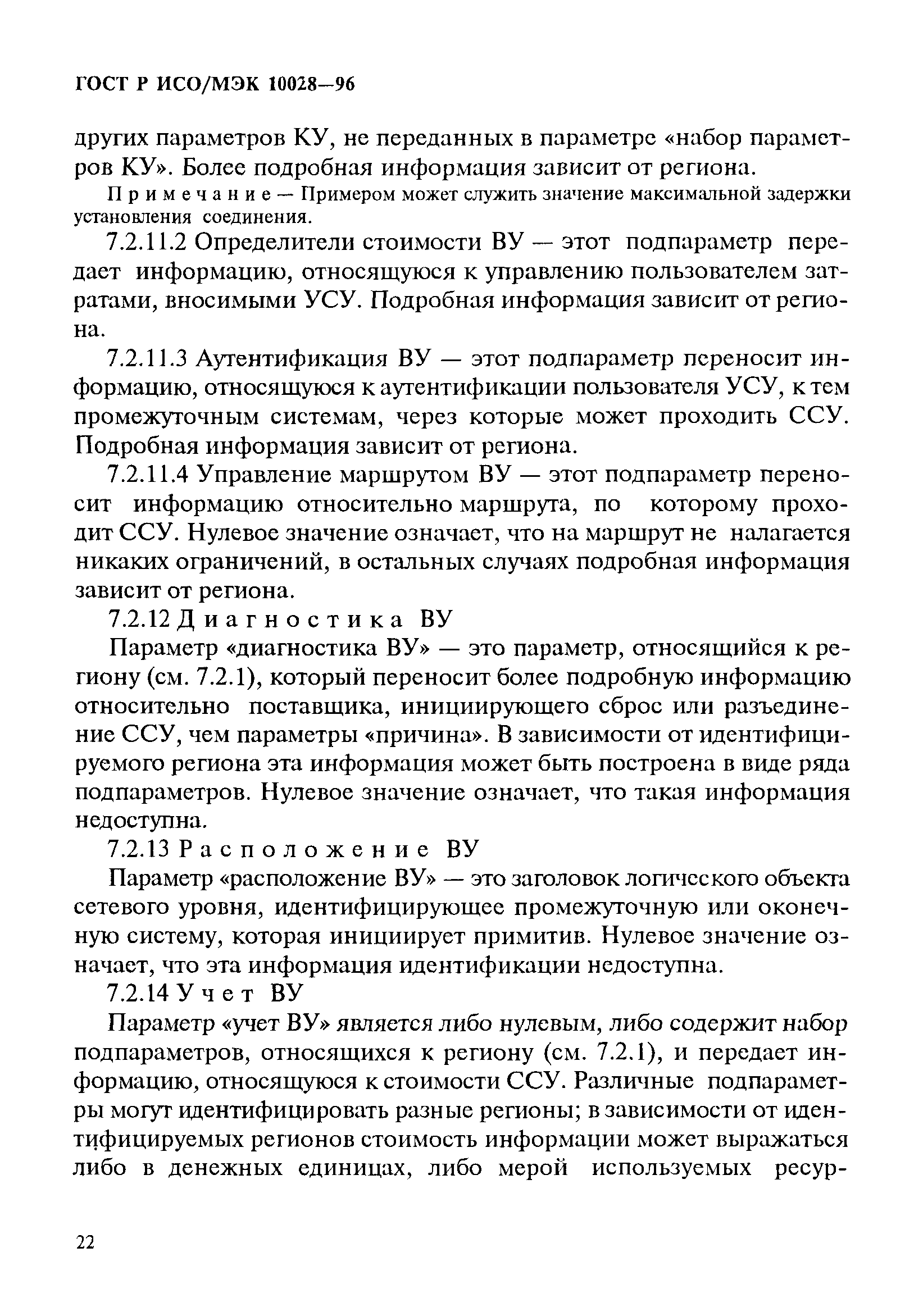 ГОСТ Р ИСО/МЭК 10028—96

других параметров КУ, не переданных в параметре «набор параметров КУ». Более подробная информация зависит от региона.

Примечание — Примером может служить значение максимальной задержки установления соединения.

7.2.11.2 Определители стоимости ВУ — этот подпараметр передает информацию, относящуюся к управлению пользователем затратами, вносимыми УСУ. Подробная информация зависит от региона.

7.2.11.3 Аутентификация ВУ — этот подпараметр переносит информацию, относящуюся к аутентификации пользователя УСУ, к тем промежуточным системам, через которые может проходить ССУ. Подробная информация зависит от региона.

7.2.11.4 Управление маршрутом ВУ — этот подпараметр переносит информацию относительно маршрута, по которому проходит ССУ. Нулевое значение означает, что на маршрут не налагается никаких ограничений, в остальных случаях подробная информация зависит от региона.

7.2.12 Диагностика ВУ

Параметр «диагностика ВУ» — это параметр, относящийся к региону (см. 7.2.1), который переносит более подробную информацию относительно поставщика, инициирующего сброс или разъединение ССУ, чем параметры «причина». В зависимости от идентифицируемого региона эта информация может быть построена в виде ряда подпараметров. Нулевое значение означает, что такая информация недоступна.

7.2.13 Расположение ВУ

Параметр «расположение ВУ» — это заголовок логического объекта сетевого уровня, идентифицирующее промежуточную или оконечную систему, которая инициирует примитив. Нулевое значение означает, что эта информация идентификации недоступна.

7.2.14 Учет ВУ

Параметр «учет ВУ» является либо нулевым, либо содержит набор подпараметров, относящихся к региону (см. 7.2.1), и передает информацию, относящуюся к стоимости ССУ. Различные подпараметры могут идентифицировать разные регионы; в зависимости от идентифицируемых регионов стоимость информации может выражаться либо в денежных единицах, либо мерой используемых ресур-

22